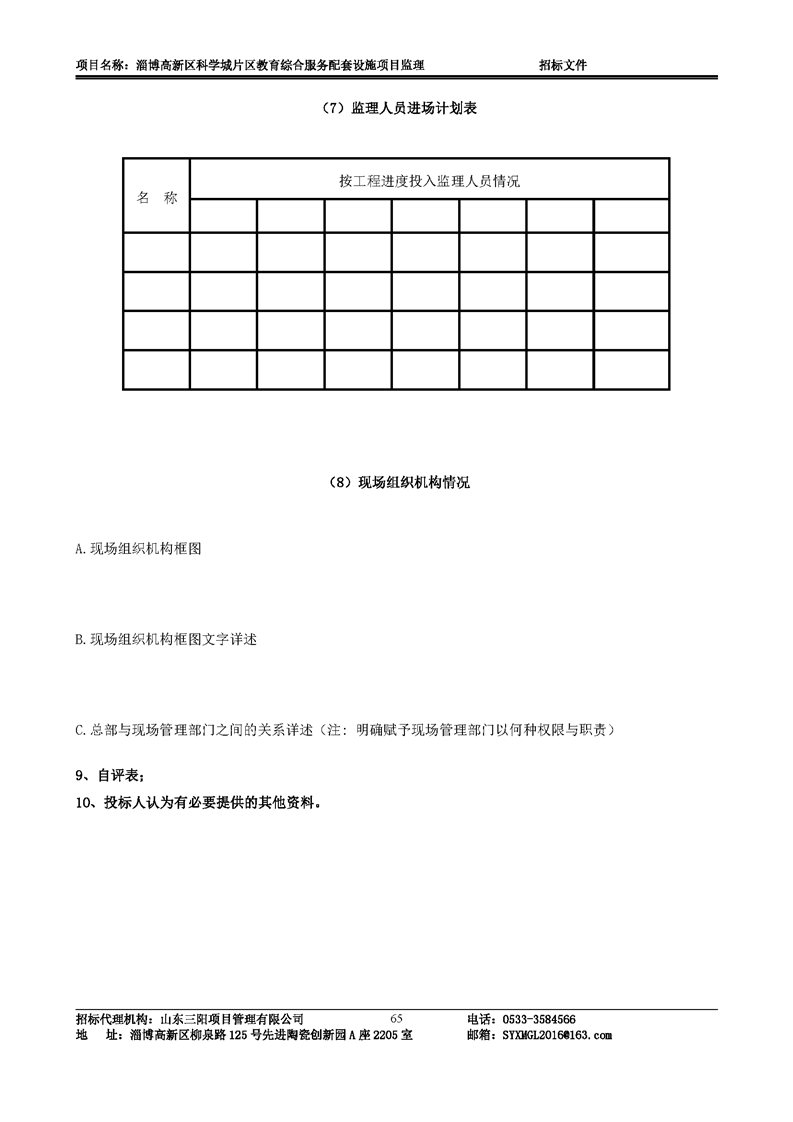 项目名称：淄博高新区科学城片区教育综合服务配套设施项目监理　　招标文件

（7）监理人员进场计划表

| 名　称 | 按工程进度投入监理人员情况 | | | | | | |
|---|---|---|---|---|---|---|---|
| | | | | | | | |
| | | | | | | | |
| | | | | | | | |
| | | | | | | | |
| | | | | | | | |

（8）现场组织机构情况

A.现场组织机构框图

B.现场组织机构框图文字详述

C.总部与现场管理部门之间的关系详述（注：明确赋予现场管理部门以何种权限与职责）

9、自评表；

10、投标人认为有必要提供的其他资料。

招标代理机构：山东三阳项目管理有限公司　　65　　电话：0533-3584566
地　址：淄博高新区柳泉路125号先进陶瓷创新园A座2205室　　邮箱：SYXMGL2016@163.com